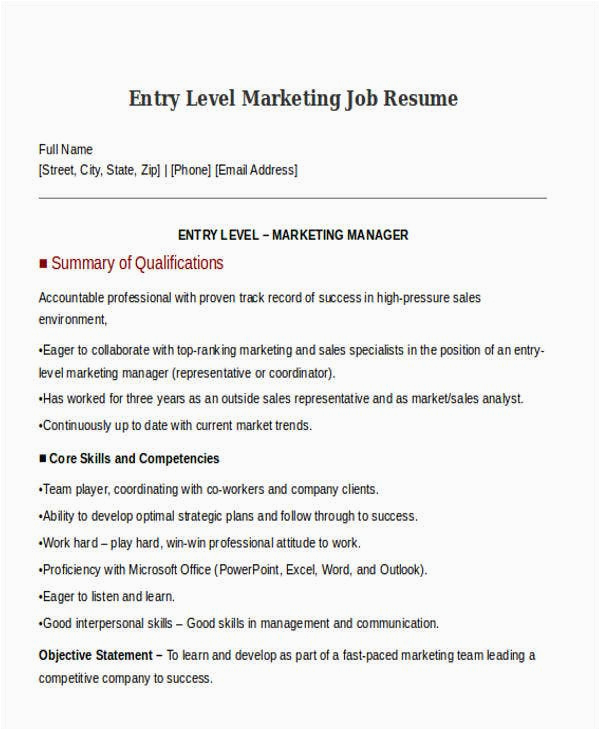 Entry Level Marketing Job Resume

Full Name
[Street, City, State, Zip] | [Phone] [Email Address]

ENTRY LEVEL – MARKETING MANAGER

■ Summary of Qualifications

Accountable professional with proven track record of success in high-pressure sales environment,

•Eager to collaborate with top-ranking marketing and sales specialists in the position of an entry-level marketing manager (representative or coordinator).

•Has worked for three years as an outside sales representative and as market/sales analyst.

•Continuously up to date with current market trends.

■ Core Skills and Competencies

•Team player, coordinating with co-workers and company clients.

•Ability to develop optimal strategic plans and follow through to success.

•Work hard – play hard, win-win professional attitude to work.

•Proficiency with Microsoft Office (PowerPoint, Excel, Word, and Outlook).

•Eager to listen and learn.

•Good interpersonal skills – Good skills in management and communication.

Objective Statement – To learn and develop as part of a fast-paced marketing team leading a competitive company to success.